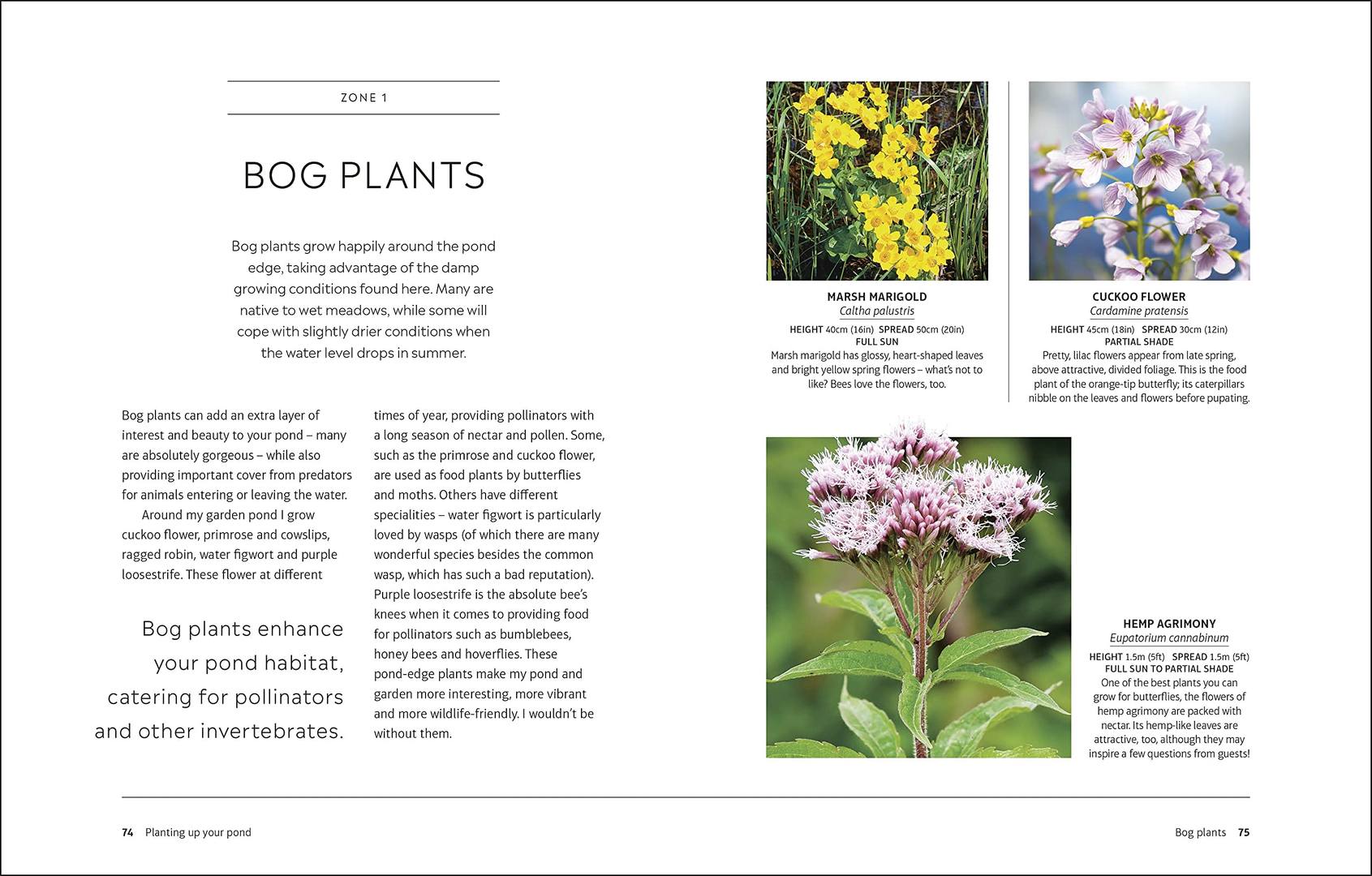 ZONE 1

BOG PLANTS

Bog plants grow happily around the pond edge, taking advantage of the damp growing conditions found here. Many are native to wet meadows, while some will cope with slightly drier conditions when the water level drops in summer.

Bog plants can add an extra layer of interest and beauty to your pond – many are absolutely gorgeous – while also providing important cover from predators for animals entering or leaving the water.

Around my garden pond I grow cuckoo flower, primrose and cowslips, ragged robin, water figwort and purple loosestrife. These flower at different times of year, providing pollinators with a long season of nectar and pollen. Some, such as the primrose and cuckoo flower, are used as food plants by butterflies and moths. Others have different specialities – water figwort is particularly loved by wasps (of which there are many wonderful species besides the common wasp, which has such a bad reputation). Purple loosestrife is the absolute bee's knees when it comes to providing food for pollinators such as bumblebees, honey bees and hoverflies. These pond-edge plants make my pond and garden more interesting, more vibrant and more wildlife-friendly. I wouldn't be without them.

Bog plants enhance your pond habitat, catering for pollinators and other invertebrates.

MARSH MARIGOLD
Caltha palustris
HEIGHT 40cm (16in) SPREAD 50cm (20in)
FULL SUN
Marsh marigold has glossy, heart-shaped leaves and bright yellow spring flowers – what's not to like? Bees love the flowers, too.

CUCKOO FLOWER
Cardamine pratensis
HEIGHT 45cm (18in) SPREAD 30cm (12in)
PARTIAL SHADE
Pretty, lilac flowers appear from late spring, above attractive, divided foliage. This is the food plant of the orange-tip butterfly; its caterpillars nibble on the leaves and flowers before pupating.

HEMP AGRIMONY
Eupatorium cannabinum
HEIGHT 1.5m (5ft) SPREAD 1.5m (5ft)
FULL SUN TO PARTIAL SHADE
One of the best plants you can grow for butterflies, the flowers of hemp agrimony are packed with nectar. Its hemp-like leaves are attractive, too, although they may inspire a few questions from guests!

74 Planting up your pond

Bog plants 75